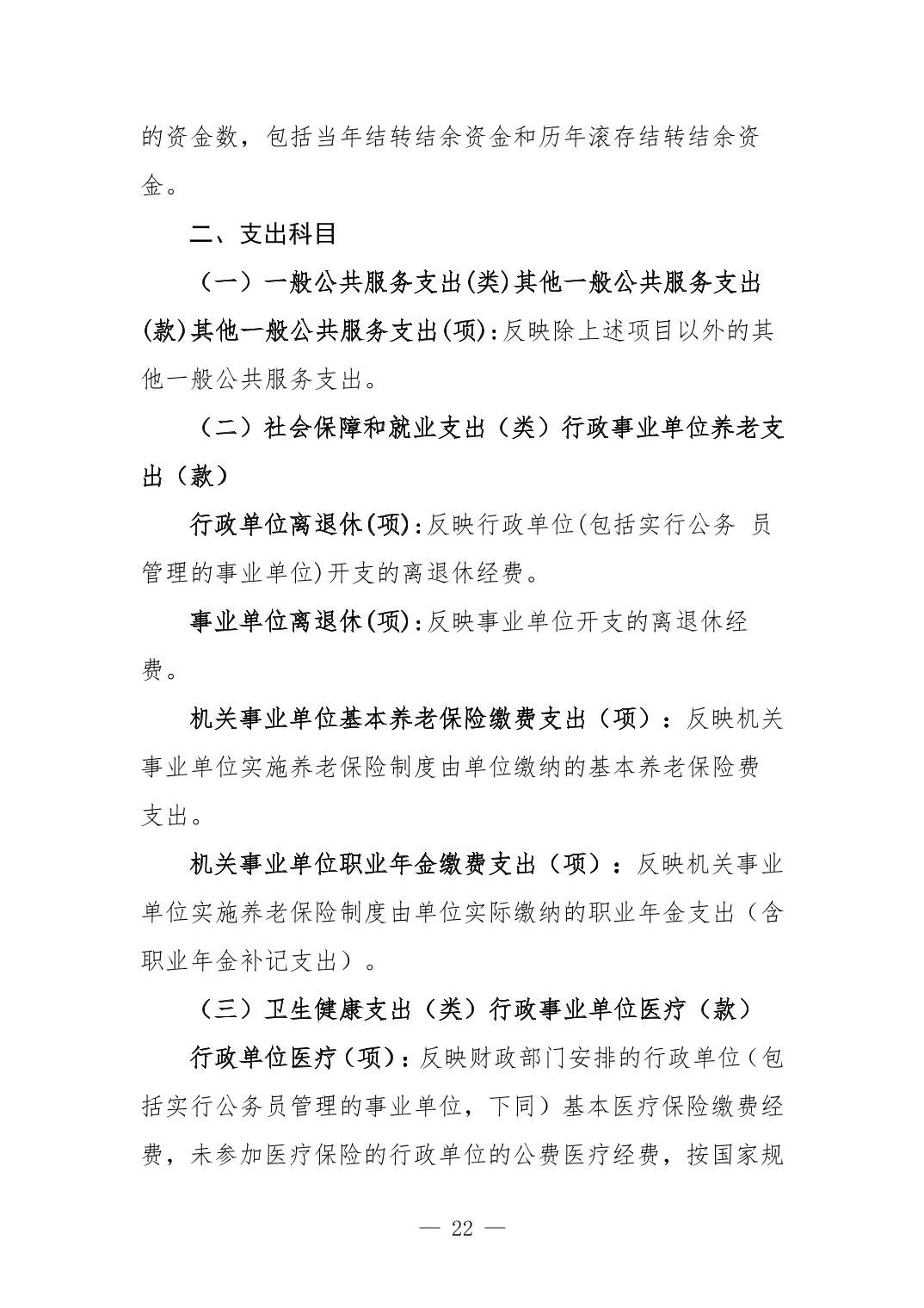 的资金数，包括当年结转结余资金和历年滚存结转结余资金。

二、支出科目

（一）一般公共服务支出(类)其他一般公共服务支出(款)其他一般公共服务支出(项):反映除上述项目以外的其他一般公共服务支出。

（二）社会保障和就业支出（类）行政事业单位养老支出（款）

行政单位离退休(项):反映行政单位(包括实行公务 员管理的事业单位)开支的离退休经费。

事业单位离退休(项):反映事业单位开支的离退休经费。

机关事业单位基本养老保险缴费支出（项）：反映机关事业单位实施养老保险制度由单位缴纳的基本养老保险费支出。

机关事业单位职业年金缴费支出（项）：反映机关事业单位实施养老保险制度由单位实际缴纳的职业年金支出（含职业年金补记支出）。

（三）卫生健康支出（类）行政事业单位医疗（款）

行政单位医疗（项）：反映财政部门安排的行政单位（包括实行公务员管理的事业单位，下同）基本医疗保险缴费经费，未参加医疗保险的行政单位的公费医疗经费，按国家规

— 22 —